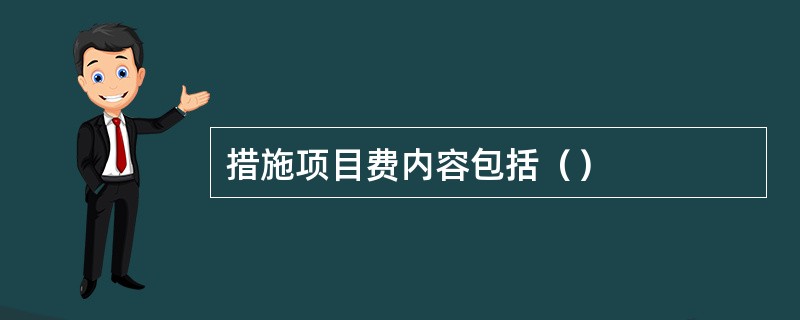 措施项目费内容包括（）